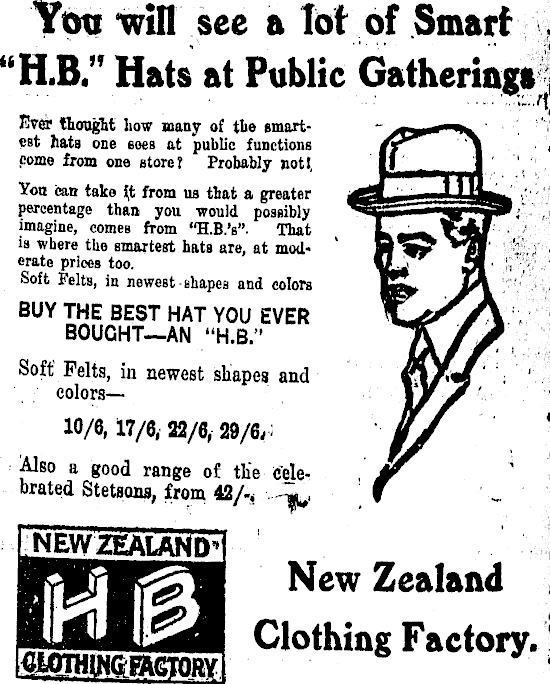 You will see a lot of Smart "H.B." Hats at Public Gatherings

Ever thought how many of the smartest hats one sees at public functions come from one store? Probably not!

You can take it from us that a greater percentage than you would possibly imagine, comes from "H.B.'s". That is where the smartest hats are, at moderate prices too.
Soft Felts, in newest shapes and colors

BUY THE BEST HAT YOU EVER BOUGHT—AN "H.B."

Soft Felts, in newest shapes and colors—

10/6, 17/6, 22/6, 29/6.

Also a good range of the celebrated Stetsons, from 42/-.

NEW ZEALAND
HB
CLOTHING FACTORY

New Zealand
Clothing Factory.